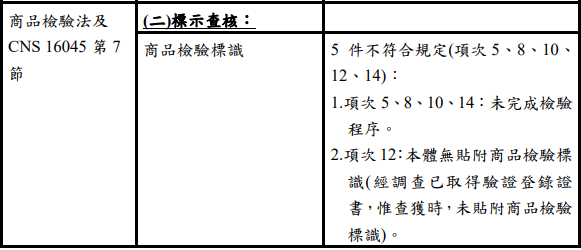 | 商品檢驗法及 CNS 16045 第 7 節 | (二)標示查核： | |
|---|---|---|
| | 商品檢驗標識 | 5 件不符合規定(項次 5、8、10、12、14)：<br>1.項次 5、8、10、14：未完成檢驗程序。<br>2.項次 12：本體無貼附商品檢驗標識(經調查已取得驗證登錄證書，惟查獲時，未貼附商品檢驗標識)。 |